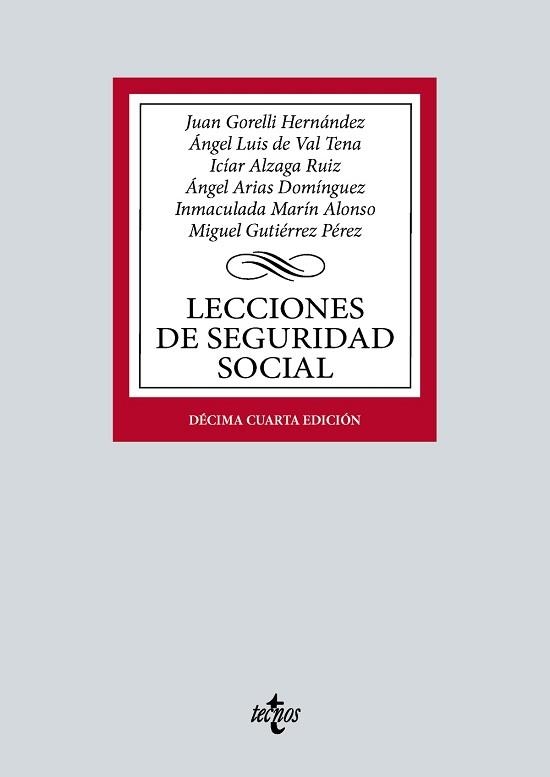 Juan Gorelli Hernández
Ángel Luis de Val Tena
Icíar Alzaga Ruiz
Ángel Arias Domínguez
Inmaculada Marín Alonso
Miguel Gutiérrez Pérez

LECCIONES DE SEGURIDAD SOCIAL

DÉCIMA CUARTA EDICIÓN

tecnos